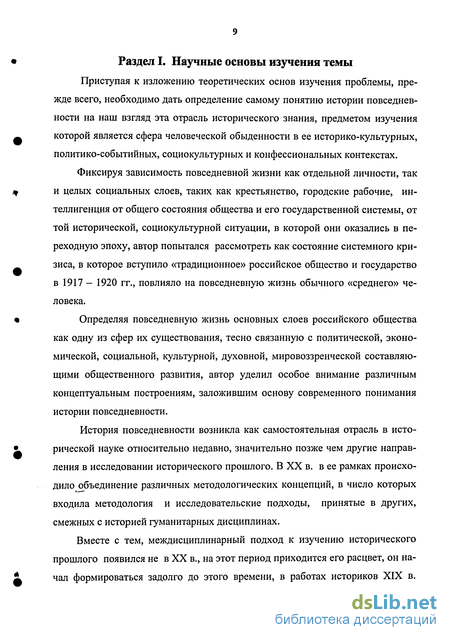 9

Раздел I. Научные основы изучения темы

Приступая к изложению теоретических основ изучения проблемы, прежде всего, необходимо дать определение самому понятию истории повседневности на наш взгляд эта отрасль исторического знания, предметом изучения которой является сфера человеческой обыденности в ее историко-культурных, политико-событийных, социокультурных и конфессиональных контекстах.

Фиксируя зависимость повседневной жизни как отдельной личности, так и целых социальных слоев, таких как крестьянство, городские рабочие, интеллигенция от общего состояния общества и его государственной системы, от той исторической, социокультурной ситуации, в которой они оказались в переходную эпоху, автор попытался рассмотреть как состояние системного кризиса, в которое вступило «традиционное» российское общество и государство в 1917 – 1920 гг., повлияло на повседневную жизнь обычного «среднего» человека.

Определяя повседневную жизнь основных слоев российского общества как одну из сфер их существования, тесно связанную с политической, экономической, социальной, культурной, духовной, мировоззренческой составляющими общественного развития, автор уделил особое внимание различным концептуальным построениям, заложившим основу современного понимания истории повседневности.

История повседневности возникла как самостоятельная отрасль в исторической науке относительно недавно, значительно позже чем другие направления в исследовании исторического прошлого. В XX в. в ее рамках происходило объединение различных методологических концепций, в число которых входила методология и исследовательские подходы, принятые в других, смежных с историей гуманитарных дисциплинах.

Вместе с тем, междисциплинарный подход к изучению исторического прошлого появился не в XX в., на этот период приходится его расцвет, он начал формироваться задолго до этого времени, в работах историков XIX в.

dsLib.net
библиотека диссертаций